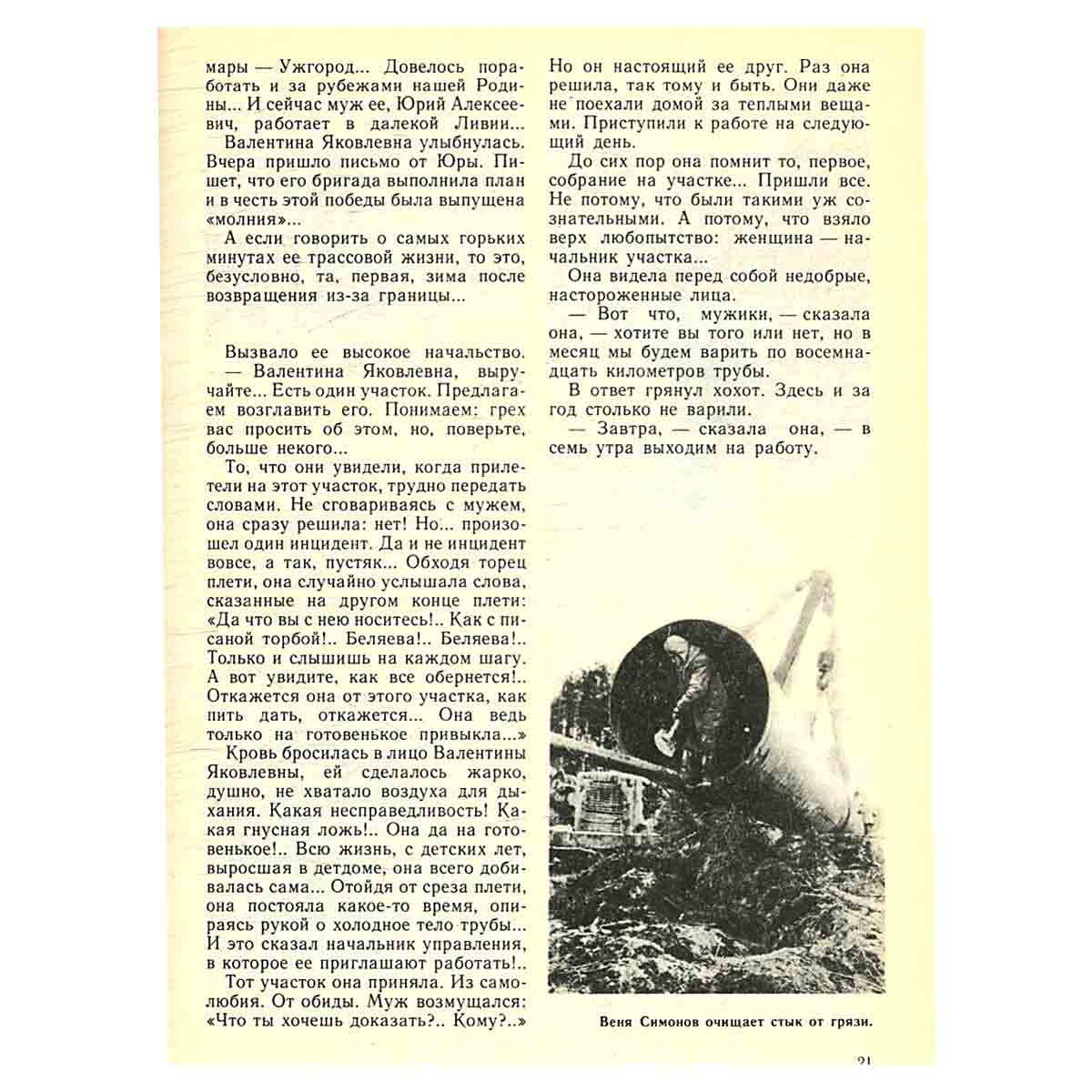 мары — Ужгород... Довелось поработать и за рубежами нашей Родины... И сейчас муж ее, Юрий Алексеевич, работает в далекой Ливии...

Валентина Яковлевна улыбнулась. Вчера пришло письмо от Юры. Пишет, что его бригада выполнила план и в честь этой победы была выпущена «молния»...

А если говорить о самых горьких минутах ее трассовой жизни, то это, безусловно, та, первая, зима после возвращения из-за границы...

Вызвало ее высокое начальство.

— Валентина Яковлевна, выручайте... Есть один участок. Предлагаем возглавить его. Понимаем: грех вас просить об этом, но, поверьте, больше некого...

То, что они увидели, когда прилетели на этот участок, трудно передать словами. Не сговариваясь с мужем, она сразу решила: нет! Но... произошел один инцидент. Да и не инцидент вовсе, а так, пустяк... Обходя торец плети, она случайно услышала слова, сказанные на другом конце плети: «Да что вы с нею носитесь!.. Как с писаной торбой!.. Беляева!.. Беляева!.. Только и слышишь на каждом шагу. А вот увидите, как все обернется!.. Откажется она от этого участка, как пить дать, откажется... Она ведь только на готовенькое привыкла...»

Кровь бросилась в лицо Валентины Яковлевны, ей сделалось жарко, душно, не хватало воздуха для дыхания. Какая несправедливость! Какая гнусная ложь!.. Она да на готовенькое!.. Всю жизнь, с детских лет, выросшая в детдоме, она всего добивалась сама... Отойдя от среза плети, она постояла какое-то время, опираясь рукой о холодное тело трубы... И это сказал начальник управления, в которое ее приглашают работать!..

Тот участок она приняла. Из самолюбия. От обиды. Муж возмущался: «Что ты хочешь доказать?.. Кому?..»

Но он настоящий ее друг. Раз она решила, так тому и быть. Они даже не поехали домой за теплыми вещами. Приступили к работе на следующий день.

До сих пор она помнит то, первое, собрание на участке... Пришли все. Не потому, что были такими уж сознательными. А потому, что взяло верх любопытство: женщина — начальник участка...

Она видела перед собой недобрые, настороженные лица.

— Вот что, мужики, — сказала она, — хотите вы того или нет, но в месяц мы будем варить по восемнадцать километров трубы.

В ответ грянул хохот. Здесь и за год столько не варили.

— Завтра, — сказала она, — в семь утра выходим на работу.

Веня Симонов очищает стык от грязи.

21